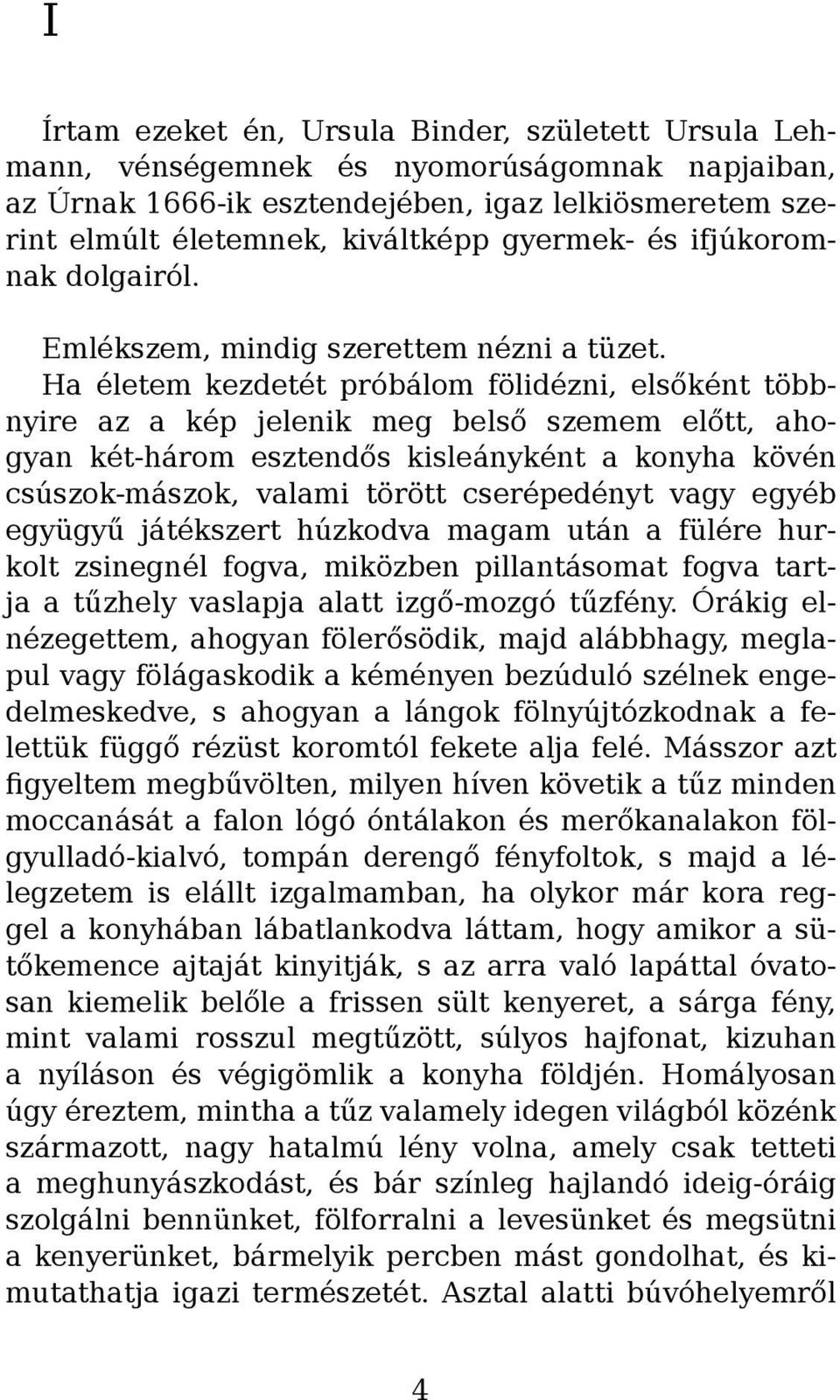 I

Írtam ezeket én, Ursula Binder, született Ursula Lehmann, vénségemnek és nyomorúságomnak napjaiban, az Úrnak 1666-ik esztendejében, igaz lelkiösmeretem szerint elmúlt életemnek, kiváltképp gyermek- és ifjúkoromnak dolgairól.

Emlékszem, mindig szerettem nézni a tüzet. Ha életem kezdetét próbálom fölidézni, elsőként többnyire az a kép jelenik meg belső szemem előtt, ahogyan két-három esztendős kisleányként a konyha kövén csúszok-mászok, valami törött cserépedényt vagy egyéb együgyű játékszert húzkodva magam után a fülére hurkolt zsinegnél fogva, miközben pillantásomat fogva tartja a tűzhely vaslapja alatt izgő-mozgó tűzfény. Órákig elnézegettem, ahogyan fölerősödik, majd alábbhagy, meglapul vagy fölágaskodik a kéményen bezúduló szélnek engedelmeskedve, s ahogyan a lángok fölnyújtózkodnak a felettük függő rézüst koromtól fekete alja felé. Másszor azt figyeltem megbűvölten, milyen híven követik a tűz minden moccanását a falon lógó óntálakon és merőkanalakon fölgyulladó-kialvó, tompán derengő fényfoltok, s majd a lélegzetem is elállt izgalmamban, ha olykor már kora reggel a konyhában lábatlankodva láttam, hogy amikor a sütőkemence ajtaját kinyitják, s az arra való lapáttal óvatosan kiemelik belőle a frissen sült kenyeret, a sárga fény, mint valami rosszul megtűzött, súlyos hajfonat, kizuhan a nyíláson és végigömlik a konyha földjén. Homályosan úgy éreztem, mintha a tűz valamely idegen világból közénk származott, nagy hatalmú lény volna, amely csak tetteti a meghunyászkodást, és bár színleg hajlandó ideig-óráig szolgálni bennünket, fölforralni a levesünket és megsütni a kenyerünket, bármelyik percben mást gondolhat, és kimutathatja igazi természetét. Asztal alatti búvóhelyemről

4